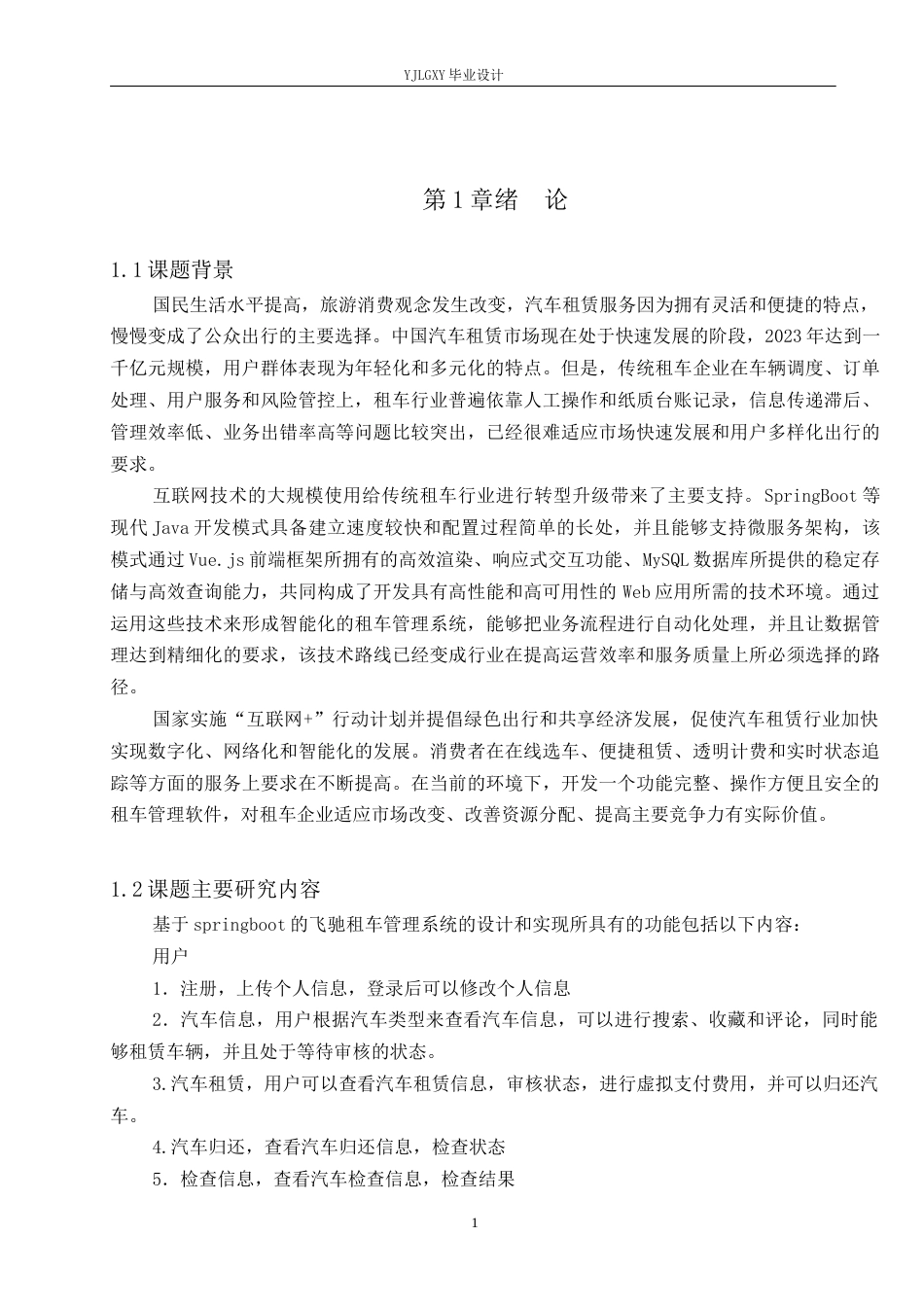 YJLGXY毕业设计

第1章绪 论

1.1课题背景

国民生活水平提高，旅游消费观念发生改变，汽车租赁服务因为拥有灵活和便捷的特点，慢慢变成了公众出行的主要选择。中国汽车租赁市场现在处于快速发展的阶段，2023年达到一千亿元规模，用户群体表现为年轻化和多元化的特点。但是，传统租车企业在车辆调度、订单处理、用户服务和风险管控上，租车行业普遍依靠人工操作和纸质台账记录，信息传递滞后、管理效率低、业务出错率高等问题比较突出，已经很难适应市场快速发展和用户多样化出行的要求。

互联网技术的大规模使用给传统租车行业进行转型升级带来了主要支持。SpringBoot等现代Java开发模式具备建立速度较快和配置过程简单的长处，并且能够支持微服务架构，该模式通过Vue.js前端框架所拥有的高效渲染、响应式交互功能、MySQL数据库所提供的稳定存储与高效查询能力，共同构成了开发具有高性能和高可用性的Web应用所需的技术环境。通过运用这些技术来形成智能化的租车管理系统，能够把业务流程进行自动化处理，并且让数据管理达到精细化的要求，该技术路线已经变成行业在提高运营效率和服务质量上所必须选择的路径。

国家实施“互联网+”行动计划并提倡绿色出行和共享经济发展，促使汽车租赁行业加快实现数字化、网络化和智能化的发展。消费者在在线选车、便捷租赁、透明计费和实时状态追踪等方面的服务上要求在不断提高。在当前的环境下，开发一个功能完整、操作方便且安全的租车管理软件，对租车企业适应市场改变、改善资源分配、提高主要竞争力有实际价值。

1.2课题主要研究内容

基于springboot的飞驰租车管理系统的设计和实现所具有的功能包括以下内容：

用户

1.注册，上传个人信息，登录后可以修改个人信息

2.汽车信息，用户根据汽车类型来查看汽车信息，可以进行搜索、收藏和评论，同时能够租赁车辆，并且处于等待审核的状态。

3.汽车租赁，用户可以查看汽车租赁信息，审核状态，进行虚拟支付费用，并可以归还汽车。

4.汽车归还，查看汽车归还信息，检查状态

5.检查信息，查看汽车检查信息，检查结果

1